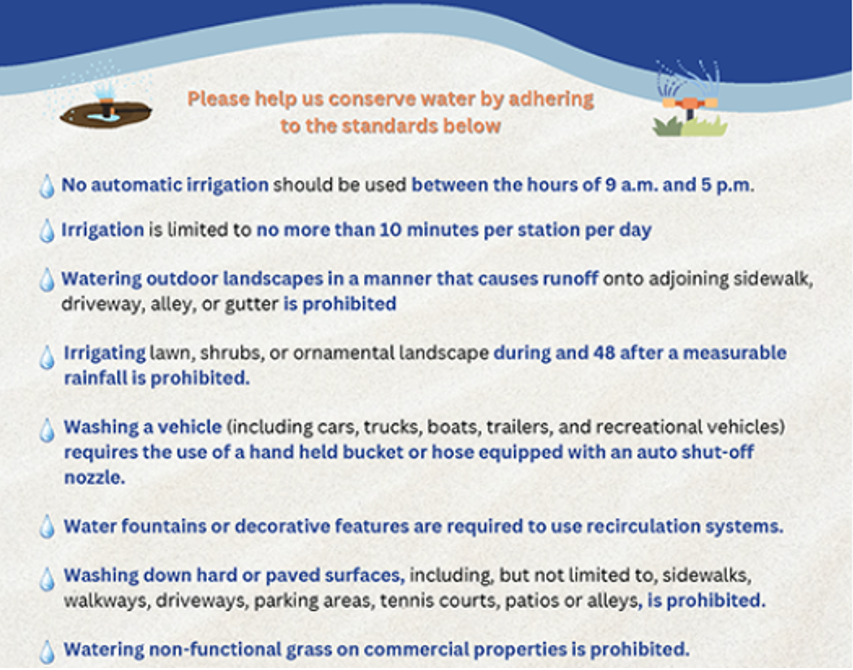 Please help us conserve water by adhering to the standards below

No automatic irrigation should be used between the hours of 9 a.m. and 5 p.m.

Irrigation is limited to no more than 10 minutes per station per day

Watering outdoor landscapes in a manner that causes runoff onto adjoining sidewalk, driveway, alley, or gutter is prohibited

Irrigating lawn, shrubs, or ornamental landscape during and 48 after a measurable rainfall is prohibited.

Washing a vehicle (including cars, trucks, boats, trailers, and recreational vehicles) requires the use of a hand held bucket or hose equipped with an auto shut-off nozzle.

Water fountains or decorative features are required to use recirculation systems.

Washing down hard or paved surfaces, including, but not limited to, sidewalks, walkways, driveways, parking areas, tennis courts, patios or alleys, is prohibited.

Watering non-functional grass on commercial properties is prohibited.